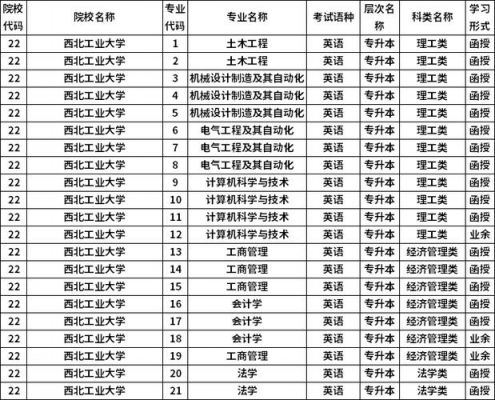 | 院校代码 | 院校名称 | 专业代码 | 专业名称 | 考试语种 | 层次名称 | 科类名称 | 学习形式 |
|---|---|---|---|---|---|---|---|
| 22 | 西北工业大学 | 1 | 土木工程 | 英语 | 专升本 | 理工类 | 函授 |
| 22 | 西北工业大学 | 2 | 土木工程 | 英语 | 专升本 | 理工类 | 函授 |
| 22 | 西北工业大学 | 3 | 机械设计制造及其自动化 | 英语 | 专升本 | 理工类 | 函授 |
| 22 | 西北工业大学 | 4 | 机械设计制造及其自动化 | 英语 | 专升本 | 理工类 | 函授 |
| 22 | 西北工业大学 | 5 | 机械设计制造及其自动化 | 英语 | 专升本 | 理工类 | 函授 |
| 22 | 西北工业大学 | 6 | 电气工程及其自动化 | 英语 | 专升本 | 理工类 | 函授 |
| 22 | 西北工业大学 | 7 | 电气工程及其自动化 | 英语 | 专升本 | 理工类 | 函授 |
| 22 | 西北工业大学 | 8 | 电气工程及其自动化 | 英语 | 专升本 | 理工类 | 函授 |
| 22 | 西北工业大学 | 9 | 计算机科学与技术 | 英语 | 专升本 | 理工类 | 函授 |
| 22 | 西北工业大学 | 10 | 计算机科学与技术 | 英语 | 专升本 | 理工类 | 函授 |
| 22 | 西北工业大学 | 11 | 计算机科学与技术 | 英语 | 专升本 | 理工类 | 函授 |
| 22 | 西北工业大学 | 12 | 计算机科学与技术 | 英语 | 专升本 | 理工类 | 业余 |
| 22 | 西北工业大学 | 13 | 工商管理 | 英语 | 专升本 | 经济管理类 | 函授 |
| 22 | 西北工业大学 | 14 | 工商管理 | 英语 | 专升本 | 经济管理类 | 函授 |
| 22 | 西北工业大学 | 15 | 工商管理 | 英语 | 专升本 | 经济管理类 | 函授 |
| 22 | 西北工业大学 | 16 | 会计学 | 英语 | 专升本 | 经济管理类 | 函授 |
| 22 | 西北工业大学 | 17 | 会计学 | 英语 | 专升本 | 经济管理类 | 函授 |
| 22 | 西北工业大学 | 18 | 会计学 | 英语 | 专升本 | 经济管理类 | 业余 |
| 22 | 西北工业大学 | 19 | 工商管理 | 英语 | 专升本 | 经济管理类 | 业余 |
| 22 | 西北工业大学 | 20 | 法学 | 英语 | 专升本 | 法学类 | 函授 |
| 22 | 西北工业大学 | 21 | 法学 | 英语 | 专升本 | 法学类 | 函授 |